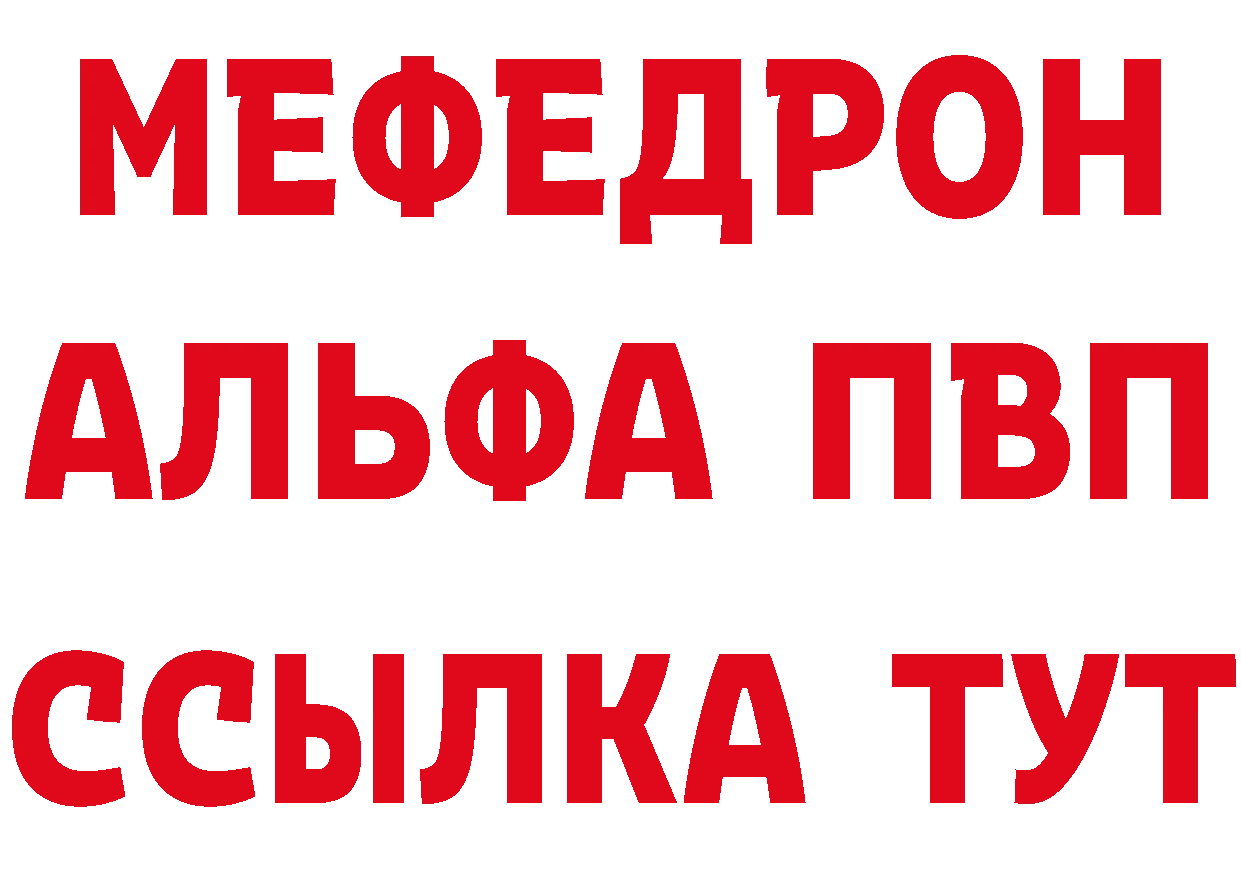 МЕФЕДРОН
АЛЬФА ПВП
ССЫЛКА ТУТ